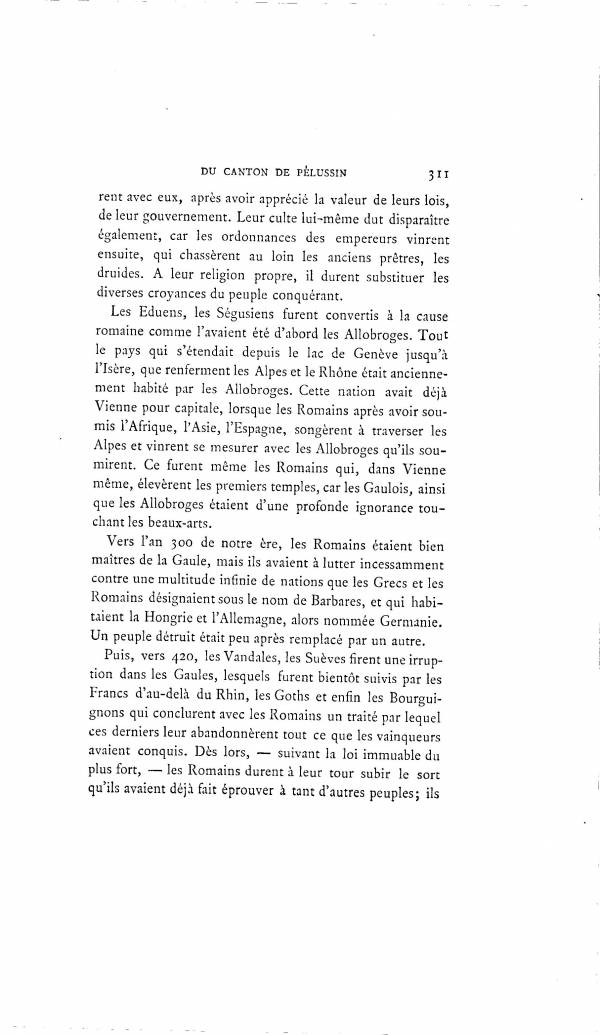 DU CANTON DE PÉLUSSIN 311

rent avec eux, après avoir apprécié la valeur de leurs lois, de leur gouvernement. Leur culte lui-même dut disparaître également, car les ordonnances des empereurs vinrent ensuite, qui chassèrent au loin les anciens prêtres, les druides. A leur religion propre, il durent substituer les diverses croyances du peuple conquérant.

Les Eduens, les Ségusiens furent convertis à la cause romaine comme l'avaient été d'abord les Allobroges. Tout le pays qui s'étendait depuis le lac de Genève jusqu'à l'Isère, que renferment les Alpes et le Rhône était anciennement habité par les Allobroges. Cette nation avait déjà Vienne pour capitale, lorsque les Romains après avoir soumis l'Afrique, l'Asie, l'Espagne, songèrent à traverser les Alpes et vinrent se mesurer avec les Allobroges qu'ils soumirent. Ce furent même les Romains qui, dans Vienne même, élevèrent les premiers temples, car les Gaulois, ainsi que les Allobroges étaient d'une profonde ignorance touchant les beaux-arts.

Vers l'an 300 de notre ère, les Romains étaient bien maîtres de la Gaule, mais ils avaient à lutter incessamment contre une multitude infinie de nations que les Grecs et les Romains désignaient sous le nom de Barbares, et qui habitaient la Hongrie et l'Allemagne, alors nommée Germanie. Un peuple détruit était peu après remplacé par un autre.

Puis, vers 420, les Vandales, les Suèves firent une irruption dans les Gaules, lesquels furent bientôt suivis par les Francs d'au-delà du Rhin, les Goths et enfin les Bourguignons qui conclurent avec les Romains un traité par lequel ces derniers leur abandonnèrent tout ce que les vainqueurs avaient conquis. Dès lors, — suivant la loi immuable du plus fort, — les Romains durent à leur tour subir le sort qu'ils avaient déjà fait éprouver à tant d'autres peuples; ils